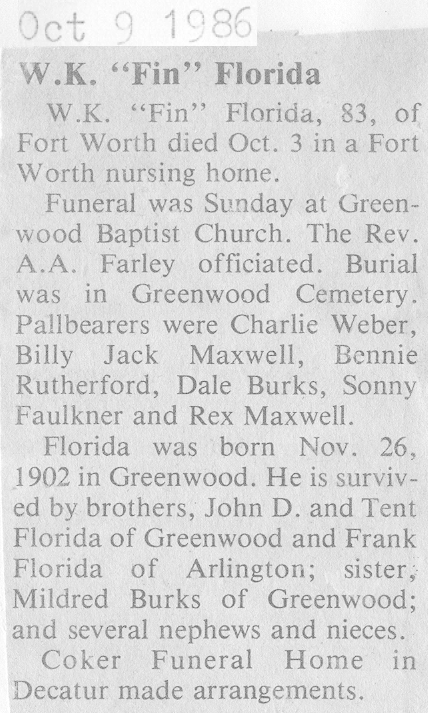 Oct 9 1986

W.K. "Fin" Florida

W.K. "Fin" Florida, 83, of Fort Worth died Oct. 3 in a Fort Worth nursing home.

Funeral was Sunday at Greenwood Baptist Church. The Rev. A.A. Farley officiated. Burial was in Greenwood Cemetery. Pallbearers were Charlie Weber, Billy Jack Maxwell, Bennie Rutherford, Dale Burks, Sonny Faulkner and Rex Maxwell.

Florida was born Nov. 26, 1902 in Greenwood. He is survived by brothers, John D. and Tent Florida of Greenwood and Frank Florida of Arlington; sister, Mildred Burks of Greenwood; and several nephews and nieces.

Coker Funeral Home in Decatur made arrangements.